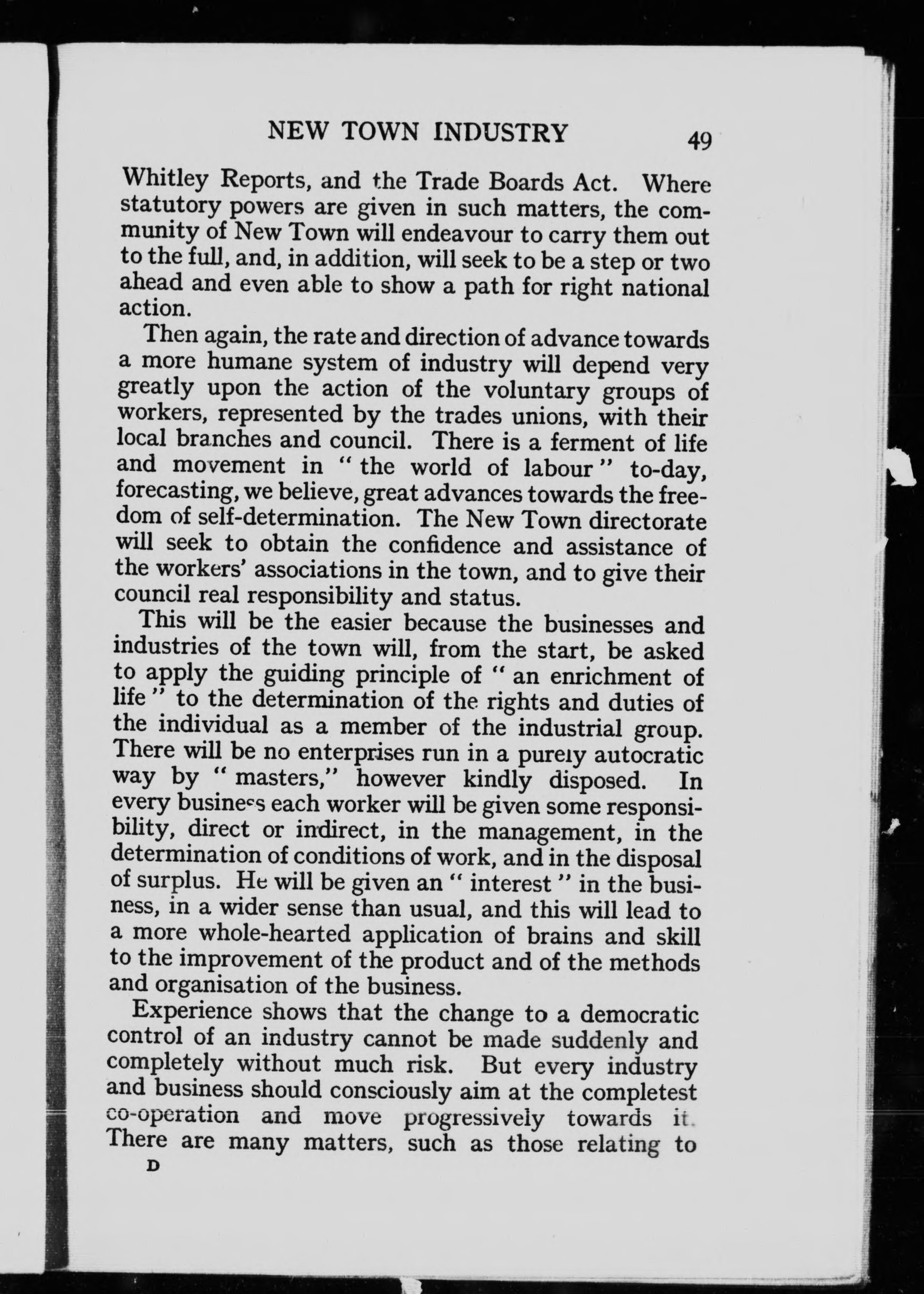 NEW TOWN INDUSTRY 49

Whitley Reports, and the Trade Boards Act. Where statutory powers are given in such matters, the community of New Town will endeavour to carry them out to the full, and, in addition, will seek to be a step or two ahead and even able to show a path for right national action.

Then again, the rate and direction of advance towards a more humane system of industry will depend very greatly upon the action of the voluntary groups of workers, represented by the trades unions, with their local branches and council. There is a ferment of life and movement in "the world of labour" to-day, forecasting, we believe, great advances towards the freedom of self-determination. The New Town directorate will seek to obtain the confidence and assistance of the workers' associations in the town, and to give their council real responsibility and status.

This will be the easier because the businesses and industries of the town will, from the start, be asked to apply the guiding principle of "an enrichment of life" to the determination of the rights and duties of the individual as a member of the industrial group. There will be no enterprises run in a purely autocratic way by "masters," however kindly disposed. In every business each worker will be given some responsibility, direct or indirect, in the management, in the determination of conditions of work, and in the disposal of surplus. He will be given an "interest" in the business, in a wider sense than usual, and this will lead to a more whole-hearted application of brains and skill to the improvement of the product and of the methods and organisation of the business.

Experience shows that the change to a democratic control of an industry cannot be made suddenly and completely without much risk. But every industry and business should consciously aim at the completest co-operation and move progressively towards it. There are many matters, such as those relating to

D